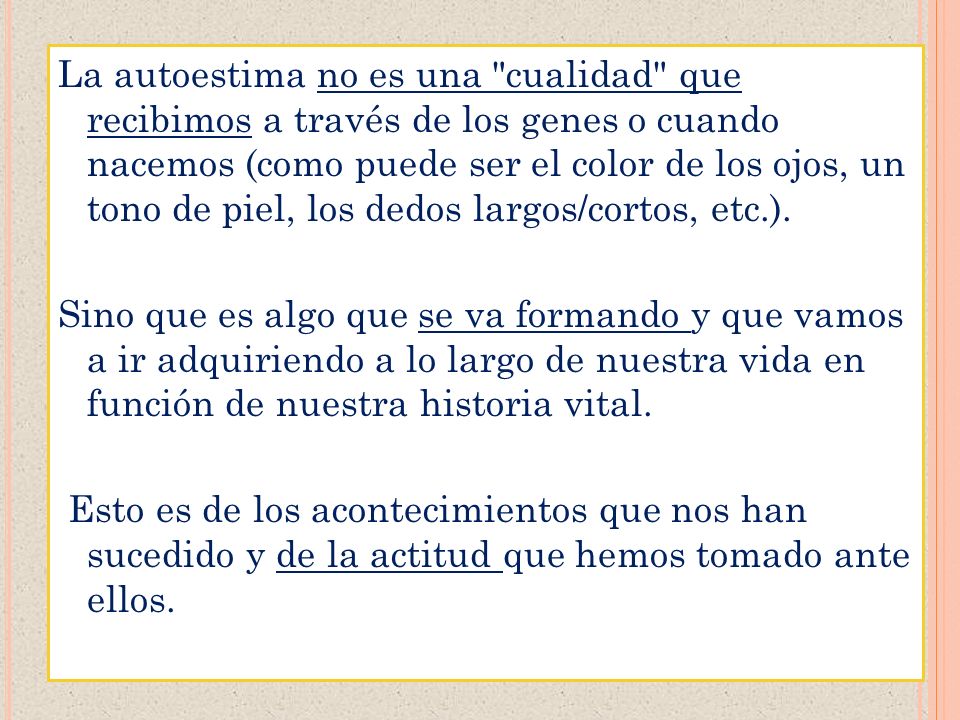 La autoestima no es una "cualidad" que recibimos a través de los genes o cuando nacemos (como puede ser el color de los ojos, un tono de piel, los dedos largos/cortos, etc.).

Sino que es algo que se va formando y que vamos a ir adquiriendo a lo largo de nuestra vida en función de nuestra historia vital.

Esto es de los acontecimientos que nos han sucedido y de la actitud que hemos tomado ante ellos.